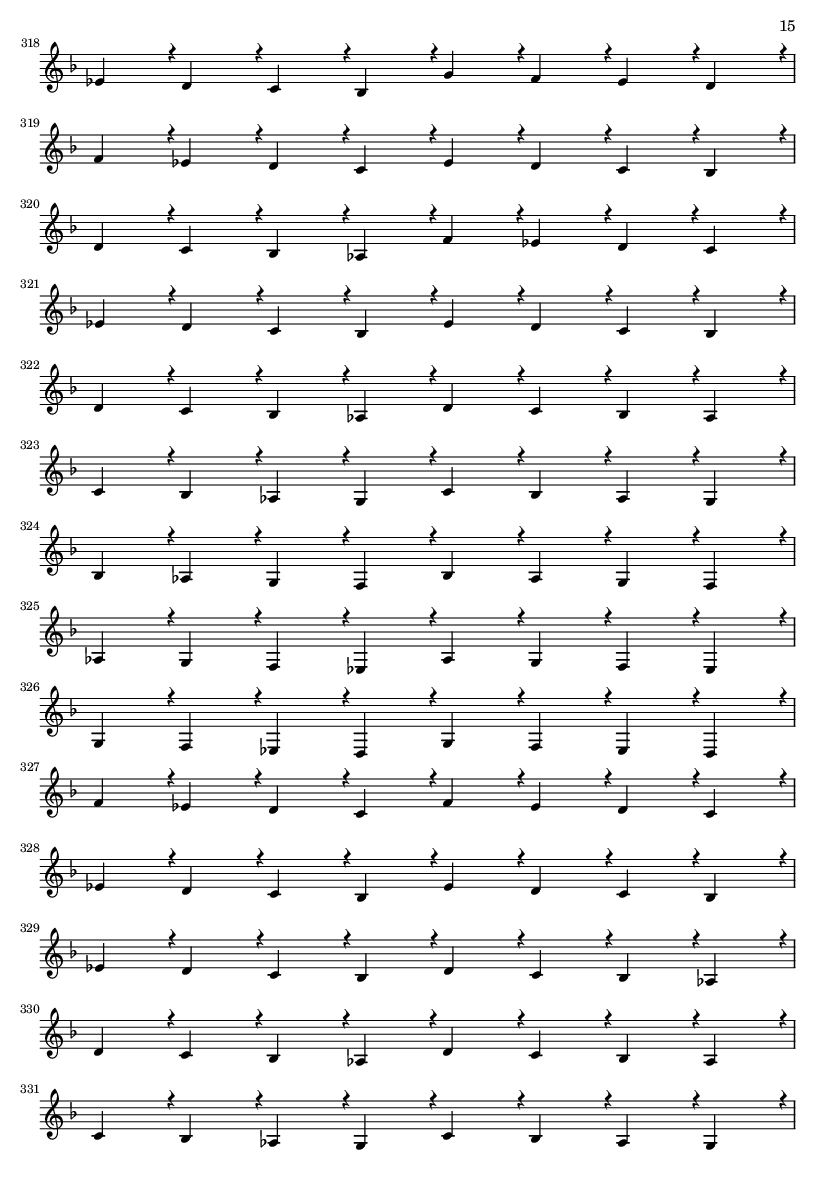 15

318

319

320

321

322

323

324

325

326

327

328

329

330

331